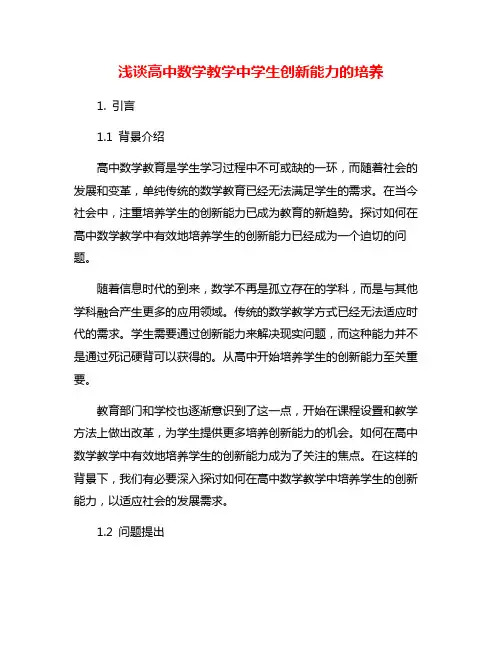 浅谈高中数学教学中学生创新能力的培养

1. 引言

1.1 背景介绍

高中数学教育是学生学习过程中不可或缺的一环，而随着社会的发展和变革，单纯传统的数学教育已经无法满足学生的需求。在当今社会中，注重培养学生的创新能力已成为教育的新趋势。探讨如何在高中数学教学中有效地培养学生的创新能力已经成为一个迫切的问题。

随着信息时代的到来，数学不再是孤立存在的学科，而是与其他学科融合产生更多的应用领域。传统的数学教学方式已经无法适应时代的需求。学生需要通过创新能力来解决现实问题，而这种能力并不是通过死记硬背可以获得的。从高中开始培养学生的创新能力至关重要。

教育部门和学校也逐渐意识到了这一点，开始在课程设置和教学方法上做出改革，为学生提供更多培养创新能力的机会。如何在高中数学教学中有效地培养学生的创新能力成为了关注的焦点。在这样的背景下，我们有必要深入探讨如何在高中数学教学中培养学生的创新能力，以适应社会的发展需求。

1.2 问题提出